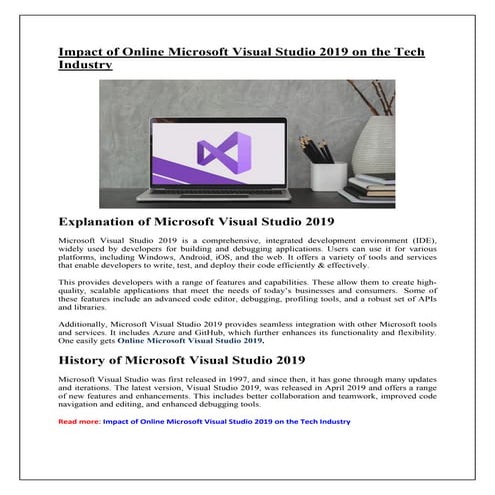 Impact of Online Microsoft Visual Studio 2019 on the Tech Industry

Explanation of Microsoft Visual Studio 2019

Microsoft Visual Studio 2019 is a comprehensive, integrated development environment (IDE), widely used by developers for building and debugging applications. Users can use it for various platforms, including Windows, Android, iOS, and the web. It offers a variety of tools and services that enable developers to write, test, and deploy their code efficiently & effectively.

This provides developers with a range of features and capabilities. These allow them to create high-quality, scalable applications that meet the needs of today's businesses and consumers. Some of these features include an advanced code editor, debugging, profiling tools, and a robust set of APIs and libraries.

Additionally, Microsoft Visual Studio 2019 provides seamless integration with other Microsoft tools and services. It includes Azure and GitHub, which further enhances its functionality and flexibility. One easily gets Online Microsoft Visual Studio 2019.

History of Microsoft Visual Studio 2019

Microsoft Visual Studio was first released in 1997, and since then, it has gone through many updates and iterations. The latest version, Visual Studio 2019, was released in April 2019 and offers a range of new features and enhancements. This includes better collaboration and teamwork, improved code navigation and editing, and enhanced debugging tools.

Read more: Impact of Online Microsoft Visual Studio 2019 on the Tech Industry